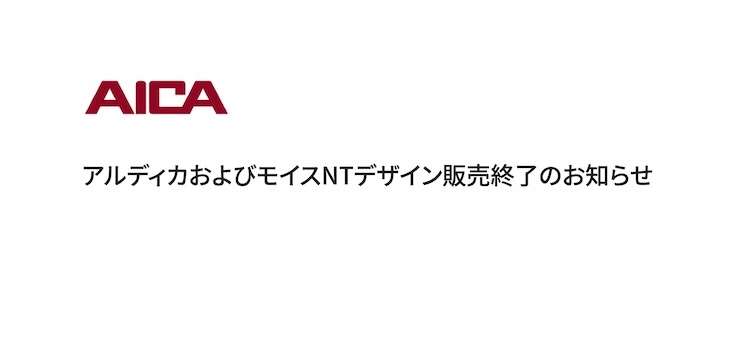 AICA

アルディカおよびモイスNTデザイン販売終了のお知らせ